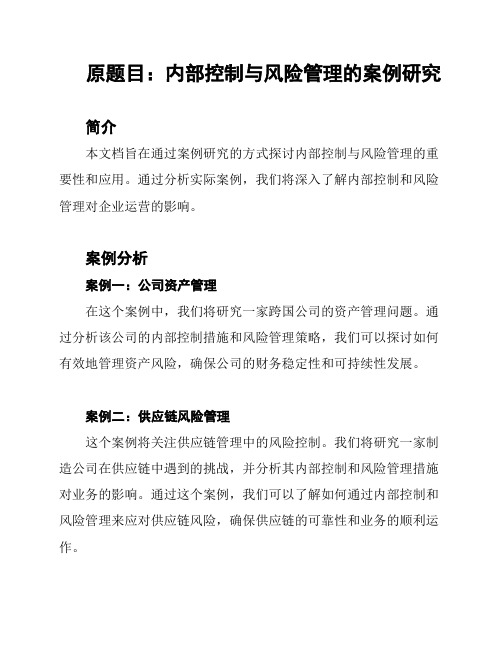 原题目：内部控制与风险管理的案例研究

简介

本文档旨在通过案例研究的方式探讨内部控制与风险管理的重要性和应用。通过分析实际案例，我们将深入了解内部控制和风险管理对企业运营的影响。

案例分析

案例一：公司资产管理

在这个案例中，我们将研究一家跨国公司的资产管理问题。通过分析该公司的内部控制措施和风险管理策略，我们可以探讨如何有效地管理资产风险，确保公司的财务稳定性和可持续性发展。

案例二：供应链风险管理

这个案例将关注供应链管理中的风险控制。我们将研究一家制造公司在供应链中遇到的挑战，并分析其内部控制和风险管理措施对业务的影响。通过这个案例，我们可以了解如何通过内部控制和风险管理来应对供应链风险，确保供应链的可靠性和业务的顺利运作。